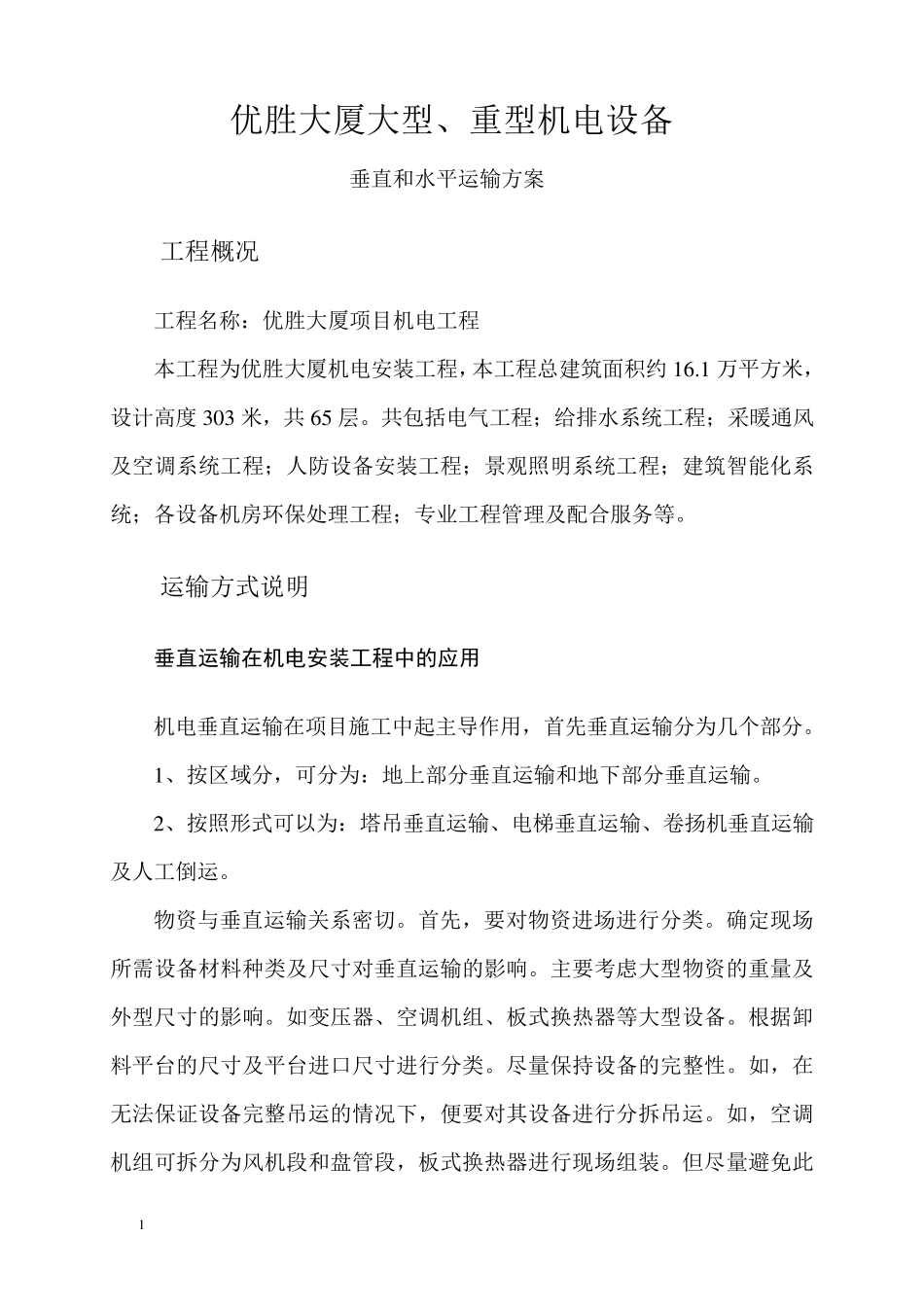 优胜大厦大型、重型机电设备

垂直和水平运输方案

工程概况

工程名称：优胜大厦项目机电工程

本工程为优胜大厦机电安装工程，本工程总建筑面积约 16.1 万平方米，设计高度 303 米，共 65 层。共包括电气工程；给排水系统工程；采暖通风及空调系统工程；人防设备安装工程；景观照明系统工程；建筑智能化系统；各设备机房环保处理工程；专业工程管理及配合服务等。

运输方式说明

垂直运输在机电安装工程中的应用

机电垂直运输在项目施工中起主导作用，首先垂直运输分为几个部分。

1、按区域分，可分为：地上部分垂直运输和地下部分垂直运输。

2、按照形式可以为：塔吊垂直运输、电梯垂直运输、卷扬机垂直运输及人工倒运。

物资与垂直运输关系密切。首先，要对物资进场进行分类。确定现场所需设备材料种类及尺寸对垂直运输的影响。主要考虑大型物资的重量及外型尺寸的影响。如变压器、空调机组、板式换热器等大型设备。根据卸料平台的尺寸及平台进口尺寸进行分类。尽量保持设备的完整性。如，在无法保证设备完整吊运的情况下，便要对其设备进行分拆吊运。如，空调机组可拆分为风机段和盘管段，板式换热器进行现场组装。但尽量避免此

1